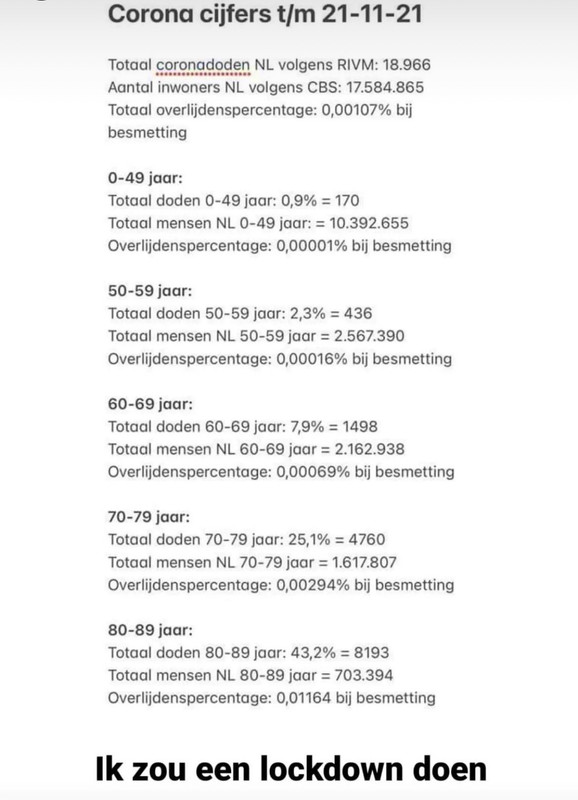 Corona cijfers t/m 21-11-21

Totaal coronadoden NL volgens RIVM: 18.966
Aantal inwoners NL volgens CBS: 17.584.865
Totaal overlijdenspercentage: 0,00107% bij besmetting

0-49 jaar:
Totaal doden 0-49 jaar: 0,9% = 170
Totaal mensen NL 0-49 jaar: = 10.392.655
Overlijdenspercentage: 0,00001% bij besmetting

50-59 jaar:
Totaal doden 50-59 jaar: 2,3% = 436
Totaal mensen NL 50-59 jaar = 2.567.390
Overlijdenspercentage: 0,00016% bij besmetting

60-69 jaar:
Totaal doden 60-69 jaar: 7,9% = 1498
Totaal mensen NL 60-69 jaar = 2.162.938
Overlijdenspercentage: 0,00069% bij besmetting

70-79 jaar:
Totaal doden 70-79 jaar: 25,1% = 4760
Totaal mensen NL 70-79 jaar = 1.617.807
Overlijdenspercentage: 0,00294% bij besmetting

80-89 jaar:
Totaal doden 80-89 jaar: 43,2% = 8193
Totaal mensen NL 80-89 jaar = 703.394
Overlijdenspercentage: 0,01164 bij besmetting

Ik zou een lockdown doen